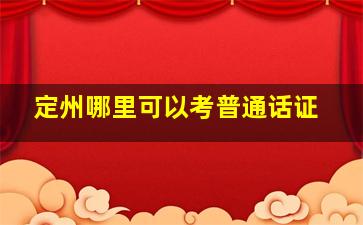 定州哪里可以考普通话证